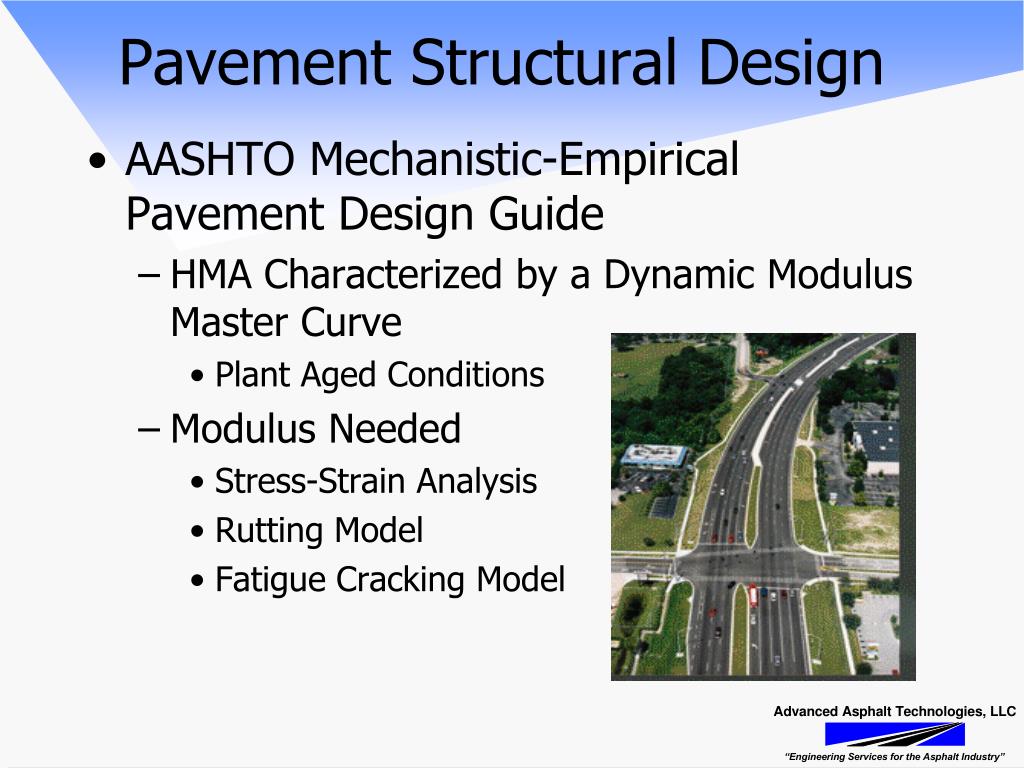 Pavement Structural Design

• AASHTO Mechanistic-Empirical Pavement Design Guide
– HMA Characterized by a Dynamic Modulus Master Curve
• Plant Aged Conditions
– Modulus Needed
• Stress-Strain Analysis
• Rutting Model
• Fatigue Cracking Model

Advanced Asphalt Technologies, LLC
"Engineering Services for the Asphalt Industry"